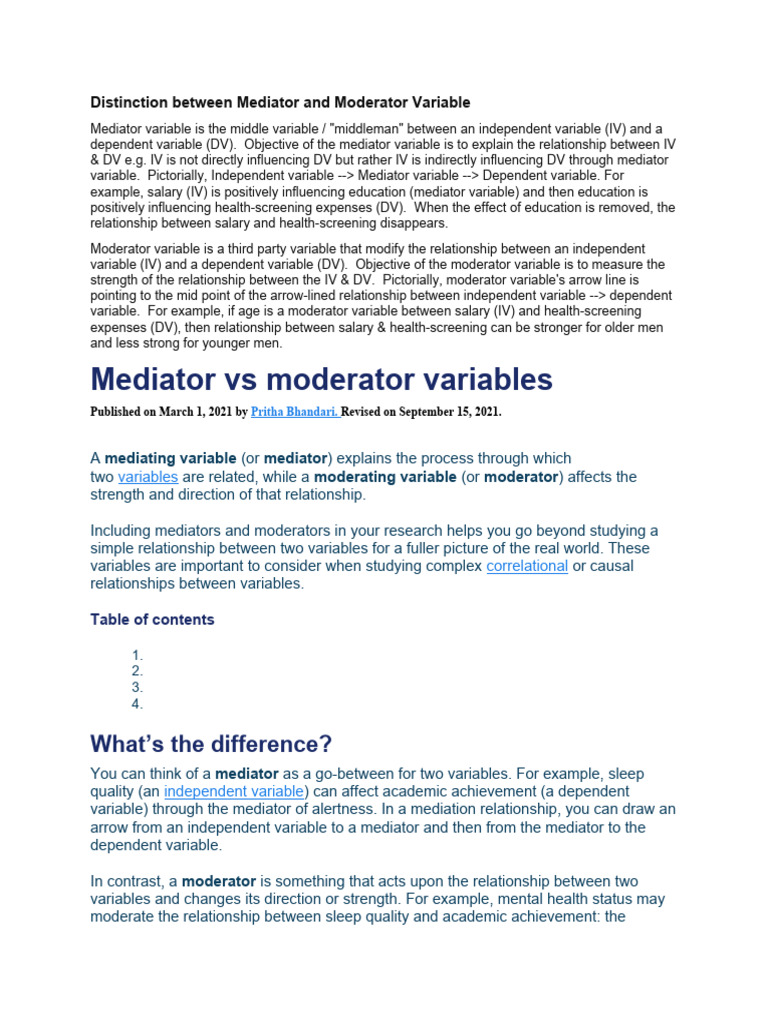 Distinction between Mediator and Moderator Variable

Mediator variable is the middle variable / "middleman" between an independent variable (IV) and a dependent variable (DV). Objective of the mediator variable is to explain the relationship between IV & DV e.g. IV is not directly influencing DV but rather IV is indirectly influencing DV through mediator variable. Pictorially, Independent variable --> Mediator variable --> Dependent variable. For example, salary (IV) is positively influencing education (mediator variable) and then education is positively influencing health-screening expenses (DV). When the effect of education is removed, the relationship between salary and health-screening disappears.

Moderator variable is a third party variable that modify the relationship between an independent variable (IV) and a dependent variable (DV). Objective of the moderator variable is to measure the strength of the relationship between the IV & DV. Pictorially, moderator variable's arrow line is pointing to the mid point of the arrow-lined relationship between independent variable --> dependent variable. For example, if age is a moderator variable between salary (IV) and health-screening expenses (DV), then relationship between salary & health-screening can be stronger for older men and less strong for younger men.

Mediator vs moderator variables

Published on March 1, 2021 by Pritha Bhandari. Revised on September 15, 2021.

A mediating variable (or mediator) explains the process through which two variables are related, while a moderating variable (or moderator) affects the strength and direction of that relationship.

Including mediators and moderators in your research helps you go beyond studying a simple relationship between two variables for a fuller picture of the real world. These variables are important to consider when studying complex correlational or causal relationships between variables.

Table of contents

1.
2.
3.
4.

What's the difference?

You can think of a mediator as a go-between for two variables. For example, sleep quality (an independent variable) can affect academic achievement (a dependent variable) through the mediator of alertness. In a mediation relationship, you can draw an arrow from an independent variable to a mediator and then from the mediator to the dependent variable.

In contrast, a moderator is something that acts upon the relationship between two variables and changes its direction or strength. For example, mental health status may moderate the relationship between sleep quality and academic achievement: the